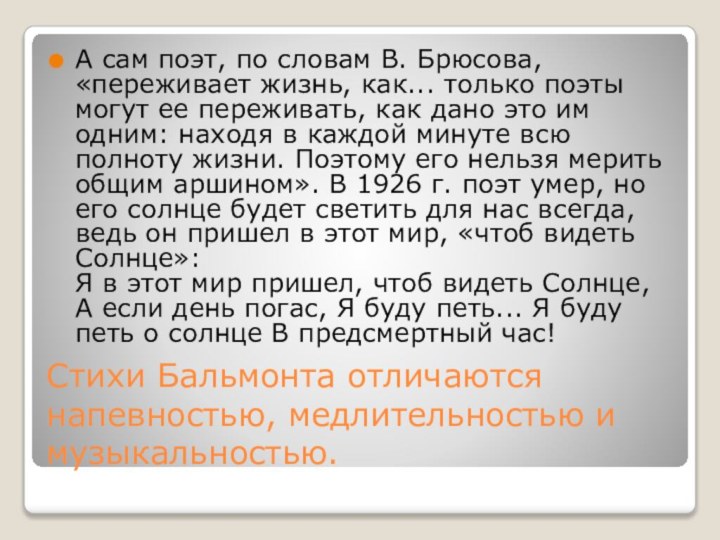 А сам поэт, по словам В. Брюсова, «переживает жизнь, как... только поэты могут ее переживать, как дано это им одним: находя в каждой минуте всю полноту жизни. Поэтому его нельзя мерить общим аршином». В 1926 г. поэт умер, но его солнце будет светить для нас всегда, ведь он пришел в этот мир, «чтоб видеть Солнце»:
Я в этот мир пришел, чтоб видеть Солнце,
А если день погас, Я буду петь... Я буду петь о солнце В предсмертный час!

Стихи Бальмонта отличаются напевностью, медлительностью и музыкальностью.